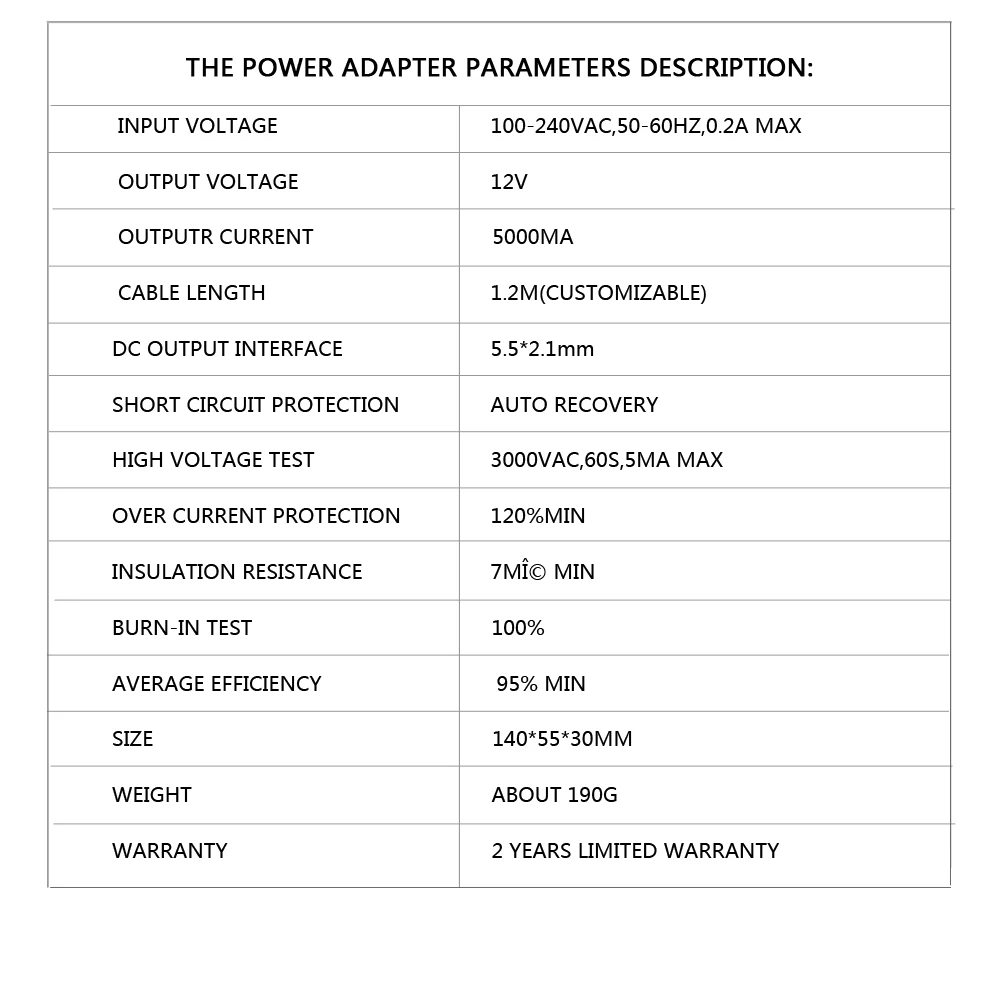 THE POWER ADAPTER PARAMETERS DESCRIPTION:

| | |
|---|---|
| INPUT VOLTAGE | 100-240VAC,50-60HZ,0.2A MAX |
| OUTPUT VOLTAGE | 12V |
| OUTPUTR CURRENT | 5000MA |
| CABLE LENGTH | 1.2M(CUSTOMIZABLE) |
| DC OUTPUT INTERFACE | 5.5*2.1mm |
| SHORT CIRCUIT PROTECTION | AUTO RECOVERY |
| HIGH VOLTAGE TEST | 3000VAC,60S,5MA MAX |
| OVER CURRENT PROTECTION | 120%MIN |
| INSULATION RESISTANCE | 7MÎ© MIN |
| BURN-IN TEST | 100% |
| AVERAGE EFFICIENCY | 95% MIN |
| SIZE | 140*55*30MM |
| WEIGHT | ABOUT 190G |
| WARRANTY | 2 YEARS LIMITED WARRANTY |